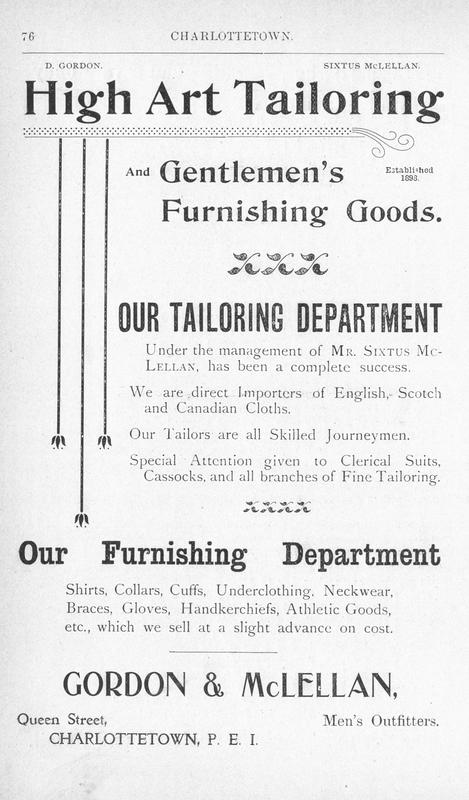 76 CHARLOTTETOWN.

D. GORDON. SIXTUS McLELLAN.

High Art Tailoring

And Gentlemen's Furnishing Goods.

Established 1893.

OUR TAILORING DEPARTMENT

Under the management of MR. SIXTUS McLELLAN, has been a complete success.

We are direct Importers of English, Scotch and Canadian Cloths.

Our Tailors are all Skilled Journeymen.

Special Attention given to Clerical Suits, Cassocks, and all branches of Fine Tailoring.

Our Furnishing Department

Shirts, Collars, Cuffs, Underclothing, Neckwear, Braces, Gloves, Handkerchiefs, Athletic Goods, etc., which we sell at a slight advance on cost.

GORDON & McLELLAN,

Queen Street, CHARLOTTETOWN, P. E. I.

Men's Outfitters.